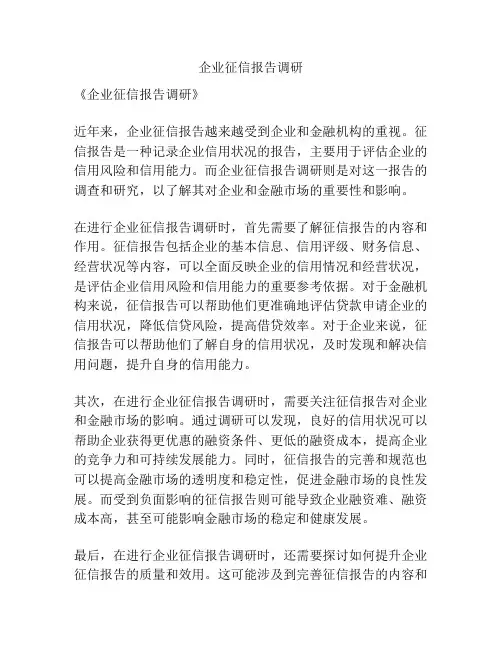 企业征信报告调研

《企业征信报告调研》

近年来，企业征信报告越来越受到企业和金融机构的重视。征信报告是一种记录企业信用状况的报告，主要用于评估企业的信用风险和信用能力。而企业征信报告调研则是对这一报告的调查和研究，以了解其对企业和金融市场的重要性和影响。

在进行企业征信报告调研时，首先需要了解征信报告的内容和作用。征信报告包括企业的基本信息、信用评级、财务信息、经营状况等内容，可以全面反映企业的信用情况和经营状况，是评估企业信用风险和信用能力的重要参考依据。对于金融机构来说，征信报告可以帮助他们更准确地评估贷款申请企业的信用状况，降低信贷风险，提高借贷效率。对于企业来说，征信报告可以帮助他们了解自身的信用状况，及时发现和解决信用问题，提升自身的信用能力。

其次，在进行企业征信报告调研时，需要关注征信报告对企业和金融市场的影响。通过调研可以发现，良好的信用状况可以帮助企业获得更优惠的融资条件、更低的融资成本，提高企业的竞争力和可持续发展能力。同时，征信报告的完善和规范也可以提高金融市场的透明度和稳定性，促进金融市场的良性发展。而受到负面影响的征信报告则可能导致企业融资难、融资成本高，甚至可能影响金融市场的稳定和健康发展。

最后，在进行企业征信报告调研时，还需要探讨如何提升企业征信报告的质量和效用。这可能涉及到完善征信报告的内容和